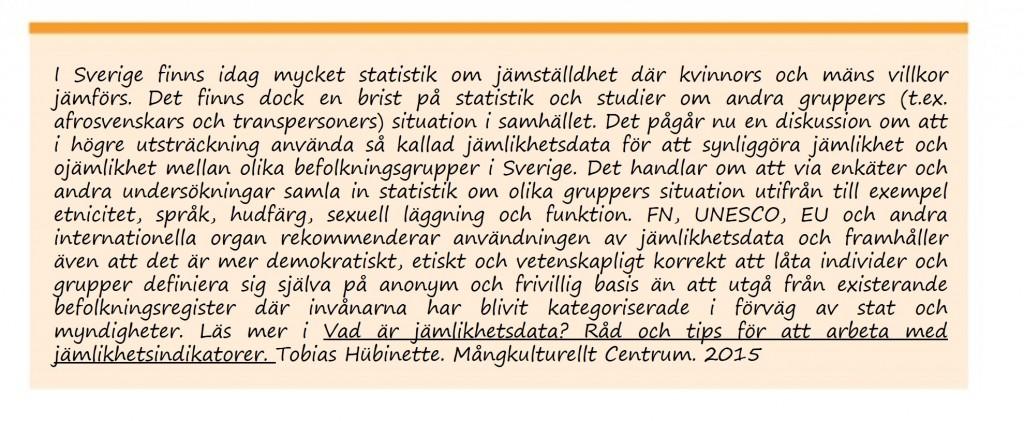 I Sverige finns idag mycket statistik om jämställdhet där kvinnors och mäns villkor jämförs. Det finns dock en brist på statistik och studier om andra gruppers (t.ex. afrosvenskars och transpersoners) situation i samhället. Det pågår nu en diskussion om att i högre utsträckning använda så kallad jämlikhetsdata för att synliggöra jämlikhet och ojämlikhet mellan olika befolkningsgrupper i Sverige. Det handlar om att via enkäter och andra undersökningar samla in statistik om olika gruppers situation utifrån till exempel etnicitet, språk, hudfärg, sexuell läggning och funktion. FN, UNESCO, EU och andra internationella organ rekommenderar användningen av jämlikhetsdata och framhåller även att det är mer demokratiskt, etiskt och vetenskapligt korrekt att låta individer och grupper definiera sig själva på anonym och frivillig basis än att utgå från existerande befolkningsregister där invånarna har blivit kategoriserade i förväg av stat och myndigheter. Läs mer i Vad är jämlikhetsdata? Råd och tips för att arbeta med jämlikhetsindikatorer. Tobias Hübinette. Mångkulturellt Centrum. 2015